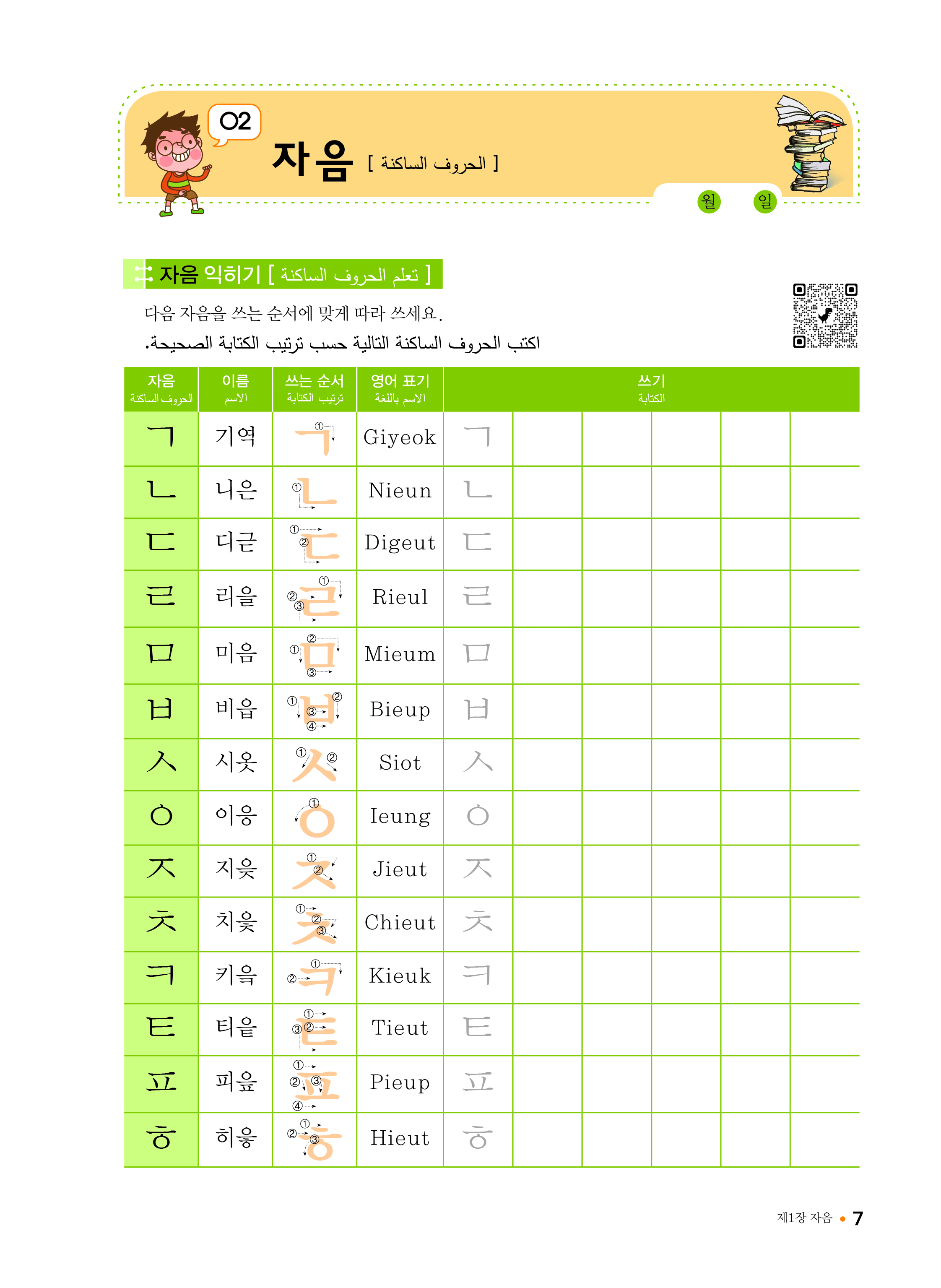 02

자음 [ الحروف الساكنة ]

월 일

자음 익히기 [ تعلم الحروف الساكنة ]

다음 자음을 쓰는 순서에 맞게 따라 쓰세요.

اكتب الحروف الساكنة التالية حسب ترتيب الكتابة الصحيحة.

| 자음 الحروف الساكنة | 이름 الاسم | 쓰는 순서 ترتيب الكتابة | 영어 표기 الاسم باللغة | 쓰기 الكتابة | | | | | |
|---|---|---|---|---|---|---|---|---|---|
| ㄱ | 기역 | ① ㄱ | Giyeok | ㄱ | | | | | |
| ㄴ | 니은 | ① ㄴ | Nieun | ㄴ | | | | | |
| ㄷ | 디귿 | ① ② ㄷ | Digeut | ㄷ | | | | | |
| ㄹ | 리을 | ① ② ③ ㄹ | Rieul | ㄹ | | | | | |
| ㅁ | 미음 | ① ② ③ ㅁ | Mieum | ㅁ | | | | | |
| ㅂ | 비읍 | ① ② ③ ④ ㅂ | Bieup | ㅂ | | | | | |
| ㅅ | 시옷 | ① ② ㅅ | Siot | ㅅ | | | | | |
| ㅇ | 이응 | ① ㅇ | Ieung | ㅇ | | | | | |
| ㅈ | 지읒 | ① ② ㅈ | Jieut | ㅈ | | | | | |
| ㅊ | 치읓 | ① ② ③ ㅊ | Chieut | ㅊ | | | | | |
| ㅋ | 키읔 | ① ② ㅋ | Kieuk | ㅋ | | | | | |
| ㅌ | 티읕 | ① ② ③ ㅌ | Tieut | ㅌ | | | | | |
| ㅍ | 피읖 | ① ② ③ ④ ㅍ | Pieup | ㅍ | | | | | |
| ㅎ | 히읗 | ① ② ③ ㅎ | Hieut | ㅎ | | | | | |

제1장 자음 • 7